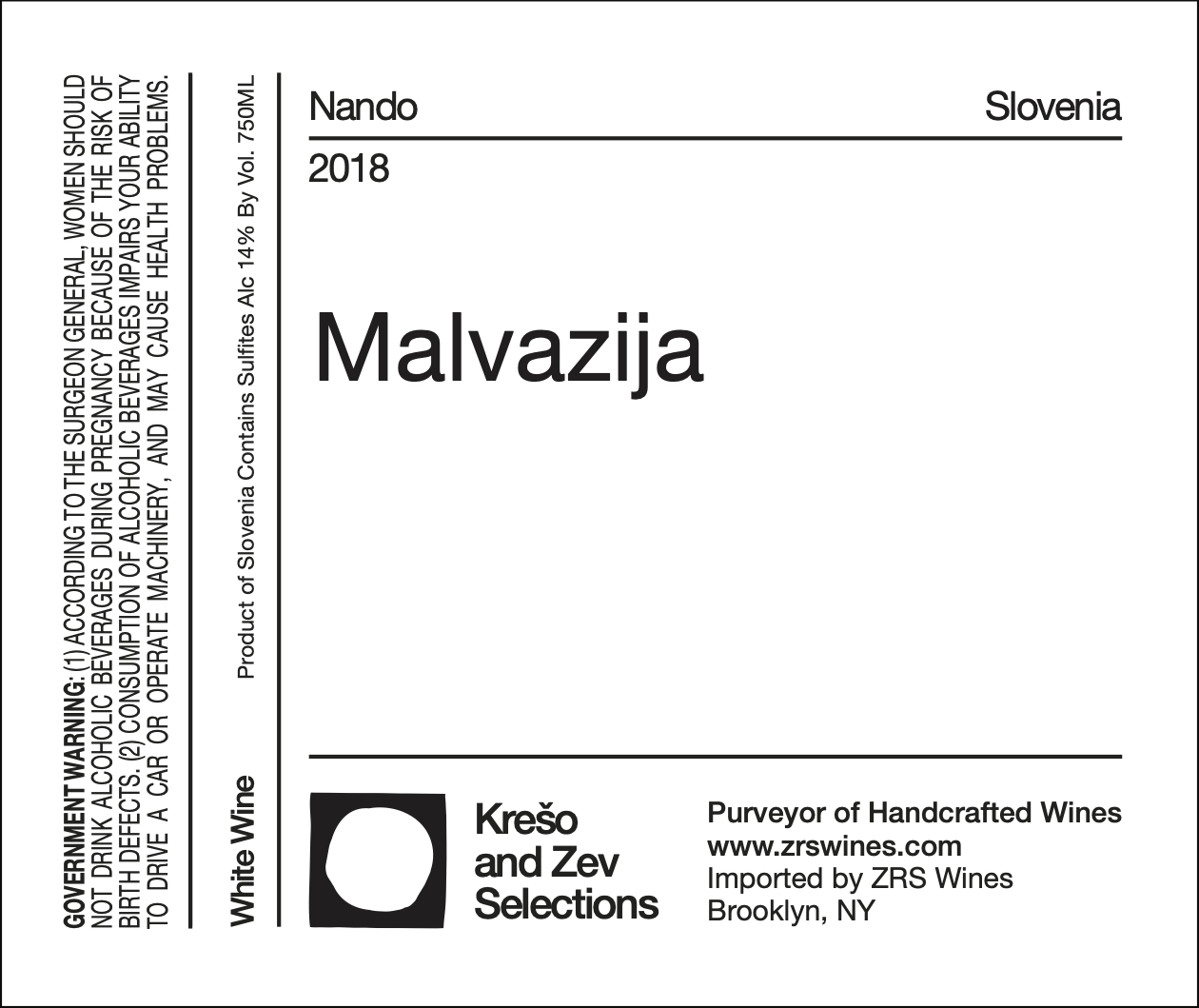 GOVERNMENT WARNING: (1) ACCORDING TO THE SURGEON GENERAL, WOMEN SHOULD NOT DRINK ALCOHOLIC BEVERAGES DURING PREGNANCY BECAUSE OF THE RISK OF BIRTH DEFECTS. (2) CONSUMPTION OF ALCOHOLIC BEVERAGES IMPAIRS YOUR ABILITY TO DRIVE A CAR OR OPERATE MACHINERY, AND MAY CAUSE HEALTH PROBLEMS.

White Wine Product of Slovenia Contains Sulfites Alc 14% By Vol. 750ML

Nando Slovenia

2018

Malvazija

Krešo and Zev Selections

Purveyor of Handcrafted Wines
www.zrswines.com
Imported by ZRS Wines
Brooklyn, NY